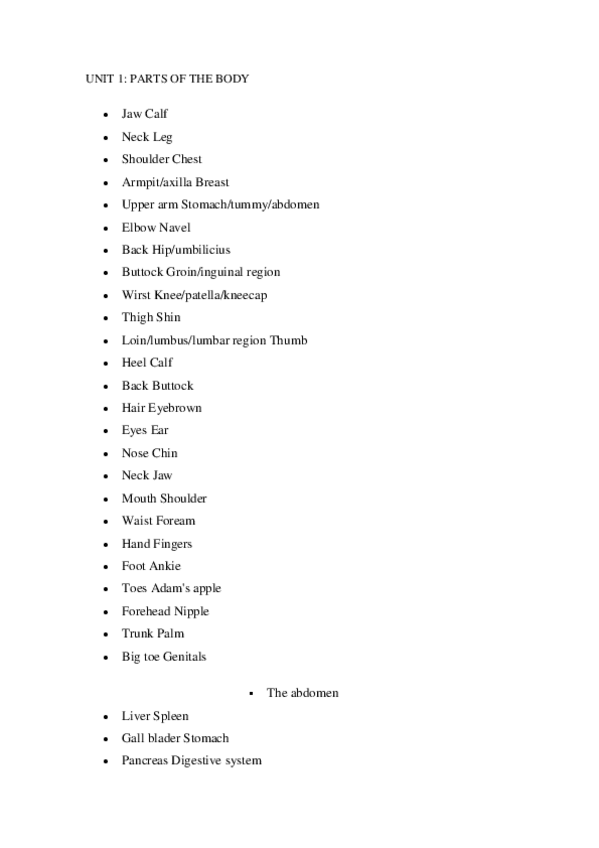 UNIT 1: PARTS OF THE BODY

- Jaw Calf
- Neck Leg
- Shoulder Chest
- Armpit/axilla Breast
- Upper arm Stomach/tummy/abdomen
- Elbow Navel
- Back Hip/umbilicius
- Buttock Groin/inguinal region
- Wirst Knee/patella/kneecap
- Thigh Shin
- Loin/lumbus/lumbar region Thumb
- Heel Calf
- Back Buttock
- Hair Eyebrown
- Eyes Ear
- Nose Chin
- Neck Jaw
- Mouth Shoulder
- Waist Foream
- Hand Fingers
- Foot Ankie
- Toes Adam's apple
- Forehead Nipple
- Trunk Palm
- Big toe Genitals

▪ The abdomen

- Liver Spleen
- Gall blader Stomach
- Pancreas Digestive system